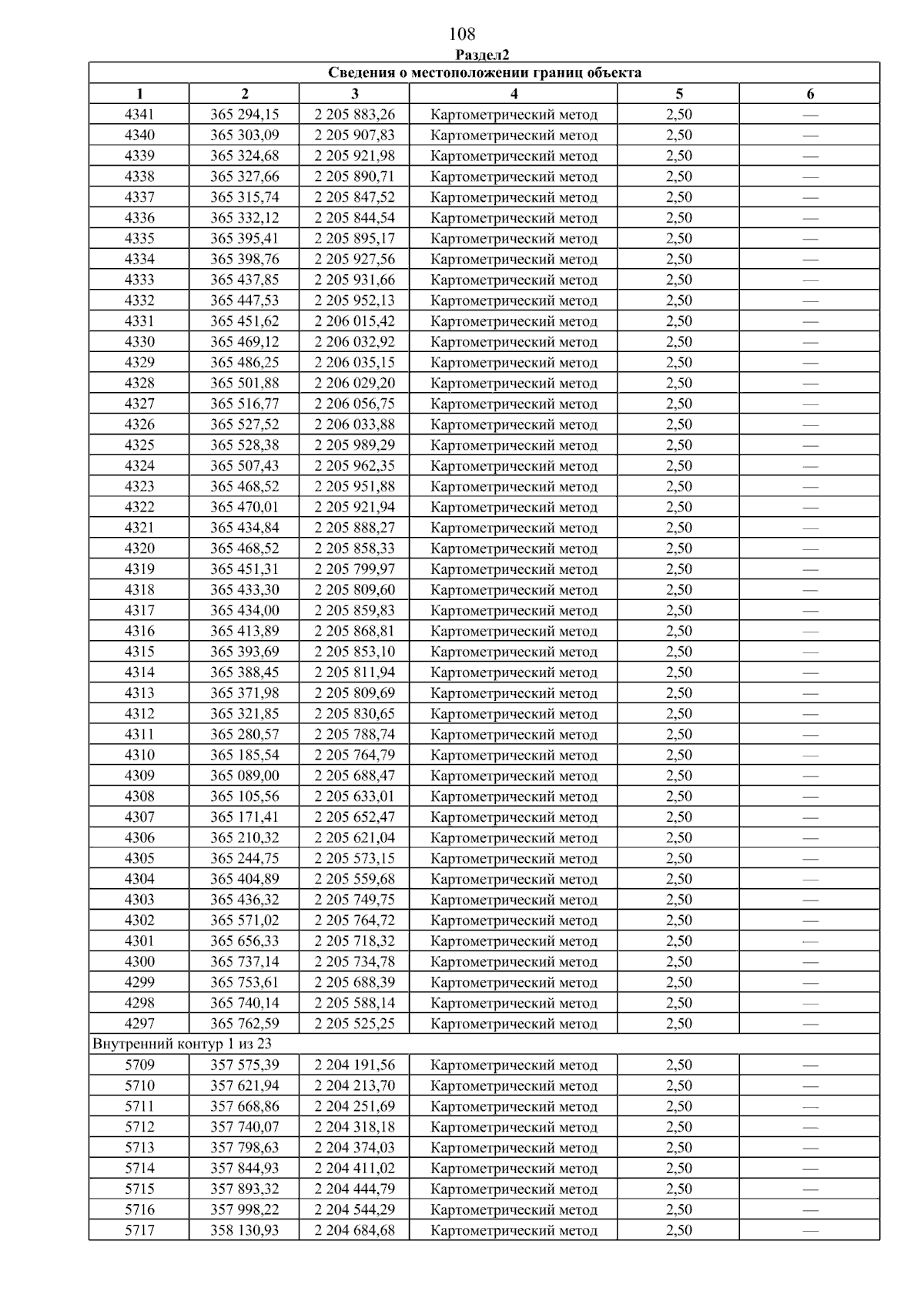 108

Раздел2

| Сведения о местоположении границ объекта | | | | | |
|---|---|---|---|---|---|
| 1 | 2 | 3 | 4 | 5 | 6 |
| 4341 | 365 294,15 | 2 205 883,26 | Картометрический метод | 2,50 | — |
| 4340 | 365 303,09 | 2 205 907,83 | Картометрический метод | 2,50 | — |
| 4339 | 365 324,68 | 2 205 921,98 | Картометрический метод | 2,50 | — |
| 4338 | 365 327,66 | 2 205 890,71 | Картометрический метод | 2,50 | — |
| 4337 | 365 315,74 | 2 205 847,52 | Картометрический метод | 2,50 | — |
| 4336 | 365 332,12 | 2 205 844,54 | Картометрический метод | 2,50 | — |
| 4335 | 365 395,41 | 2 205 895,17 | Картометрический метод | 2,50 | — |
| 4334 | 365 398,76 | 2 205 927,56 | Картометрический метод | 2,50 | — |
| 4333 | 365 437,85 | 2 205 931,66 | Картометрический метод | 2,50 | — |
| 4332 | 365 447,53 | 2 205 952,13 | Картометрический метод | 2,50 | — |
| 4331 | 365 451,62 | 2 206 015,42 | Картометрический метод | 2,50 | — |
| 4330 | 365 469,12 | 2 206 032,92 | Картометрический метод | 2,50 | — |
| 4329 | 365 486,25 | 2 206 035,15 | Картометрический метод | 2,50 | — |
| 4328 | 365 501,88 | 2 206 029,20 | Картометрический метод | 2,50 | — |
| 4327 | 365 516,77 | 2 206 056,75 | Картометрический метод | 2,50 | — |
| 4326 | 365 527,52 | 2 206 033,88 | Картометрический метод | 2,50 | — |
| 4325 | 365 528,38 | 2 205 989,29 | Картометрический метод | 2,50 | — |
| 4324 | 365 507,43 | 2 205 962,35 | Картометрический метод | 2,50 | — |
| 4323 | 365 468,52 | 2 205 951,88 | Картометрический метод | 2,50 | — |
| 4322 | 365 470,01 | 2 205 921,94 | Картометрический метод | 2,50 | — |
| 4321 | 365 434,84 | 2 205 888,27 | Картометрический метод | 2,50 | — |
| 4320 | 365 468,52 | 2 205 858,33 | Картометрический метод | 2,50 | — |
| 4319 | 365 451,31 | 2 205 799,97 | Картометрический метод | 2,50 | — |
| 4318 | 365 433,30 | 2 205 809,60 | Картометрический метод | 2,50 | — |
| 4317 | 365 434,00 | 2 205 859,83 | Картометрический метод | 2,50 | — |
| 4316 | 365 413,89 | 2 205 868,81 | Картометрический метод | 2,50 | — |
| 4315 | 365 393,69 | 2 205 853,10 | Картометрический метод | 2,50 | — |
| 4314 | 365 388,45 | 2 205 811,94 | Картометрический метод | 2,50 | — |
| 4313 | 365 371,98 | 2 205 809,69 | Картометрический метод | 2,50 | — |
| 4312 | 365 321,85 | 2 205 830,65 | Картометрический метод | 2,50 | — |
| 4311 | 365 280,57 | 2 205 788,74 | Картометрический метод | 2,50 | — |
| 4310 | 365 185,54 | 2 205 764,79 | Картометрический метод | 2,50 | — |
| 4309 | 365 089,00 | 2 205 688,47 | Картометрический метод | 2,50 | — |
| 4308 | 365 105,56 | 2 205 633,01 | Картометрический метод | 2,50 | — |
| 4307 | 365 171,41 | 2 205 652,47 | Картометрический метод | 2,50 | — |
| 4306 | 365 210,32 | 2 205 621,04 | Картометрический метод | 2,50 | — |
| 4305 | 365 244,75 | 2 205 573,15 | Картометрический метод | 2,50 | — |
| 4304 | 365 404,89 | 2 205 559,68 | Картометрический метод | 2,50 | — |
| 4303 | 365 436,32 | 2 205 749,75 | Картометрический метод | 2,50 | — |
| 4302 | 365 571,02 | 2 205 764,72 | Картометрический метод | 2,50 | — |
| 4301 | 365 656,33 | 2 205 718,32 | Картометрический метод | 2,50 | — |
| 4300 | 365 737,14 | 2 205 734,78 | Картометрический метод | 2,50 | — |
| 4299 | 365 753,61 | 2 205 688,39 | Картометрический метод | 2,50 | — |
| 4298 | 365 740,14 | 2 205 588,14 | Картометрический метод | 2,50 | — |
| 4297 | 365 762,59 | 2 205 525,25 | Картометрический метод | 2,50 | — |
| Внутренний контур 1 из 23 | | | | | |
| 5709 | 357 575,39 | 2 204 191,56 | Картометрический метод | 2,50 | — |
| 5710 | 357 621,94 | 2 204 213,70 | Картометрический метод | 2,50 | — |
| 5711 | 357 668,86 | 2 204 251,69 | Картометрический метод | 2,50 | — |
| 5712 | 357 740,07 | 2 204 318,18 | Картометрический метод | 2,50 | — |
| 5713 | 357 798,63 | 2 204 374,03 | Картометрический метод | 2,50 | — |
| 5714 | 357 844,93 | 2 204 411,02 | Картометрический метод | 2,50 | — |
| 5715 | 357 893,32 | 2 204 444,79 | Картометрический метод | 2,50 | — |
| 5716 | 357 998,22 | 2 204 544,29 | Картометрический метод | 2,50 | — |
| 5717 | 358 130,93 | 2 204 684,68 | Картометрический метод | 2,50 | — |